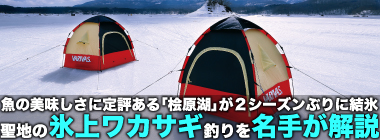 VARIVAS

VARIVAS

魚の美味しさに定評ある「桧原湖」が２シーズンぶりに結氷
聖地の氷上ワカサギ釣りを名手が解説